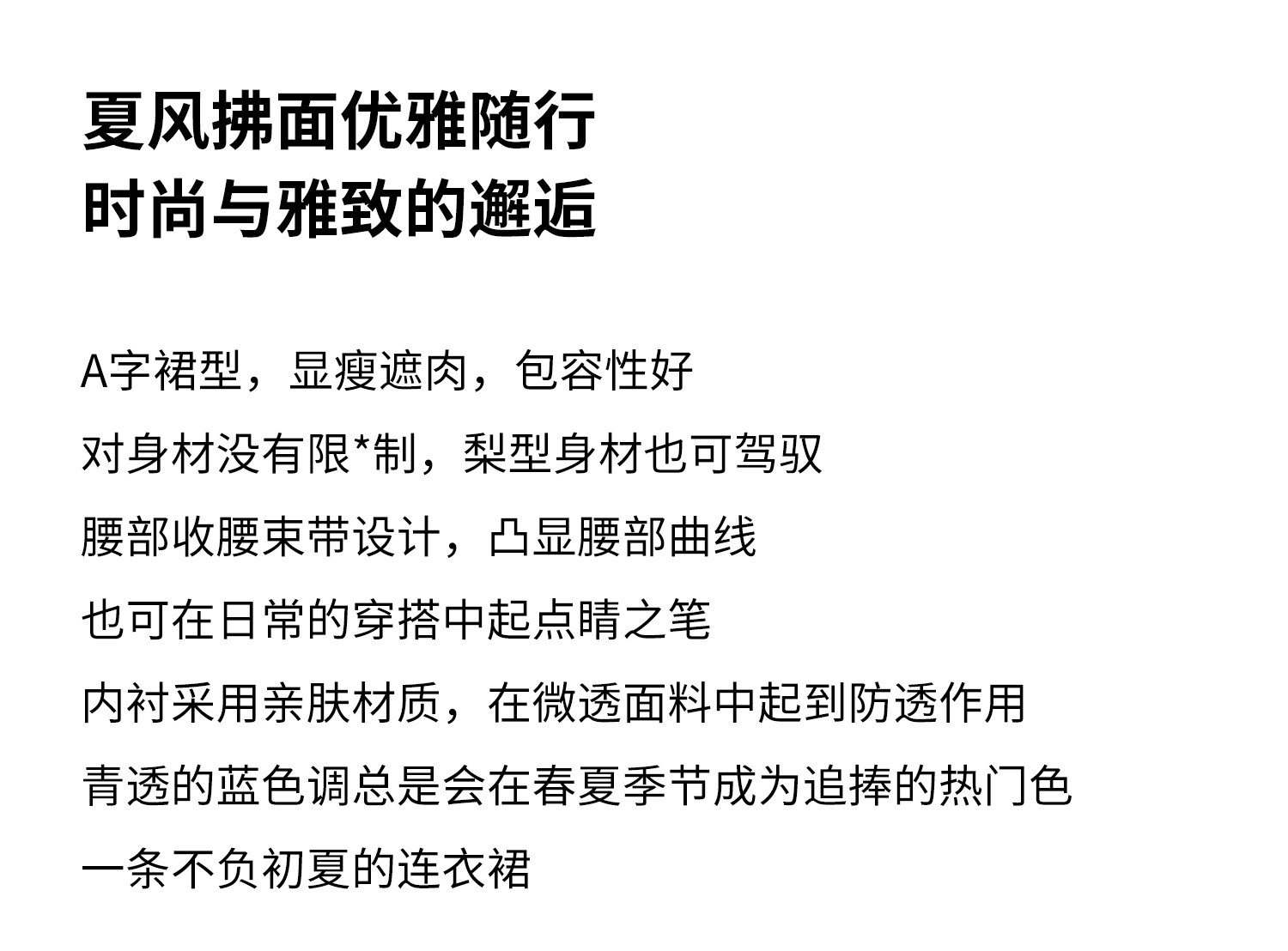 夏风拂面优雅随行
时尚与雅致的邂逅

A字裙型，显瘦遮肉，包容性好

对身材没有限*制，梨型身材也可驾驭

腰部收腰束带设计，凸显腰部曲线

也可在日常的穿搭中起点睛之笔

内衬采用亲肤材质，在微透面料中起到防透作用

青透的蓝色调总是会在春夏季节成为追捧的热门色

一条不负初夏的连衣裙